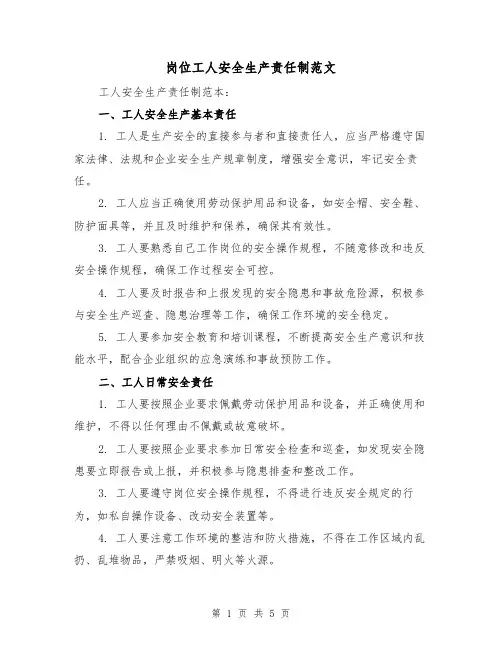 岗位工人安全生产责任制范文

工人安全生产责任制范本:

一、工人安全生产基本责任

1. 工人是生产安全的直接参与者和直接责任人，应当严格遵守国家法律、法规和企业安全生产规章制度，增强安全意识，牢记安全责任。

2. 工人应当正确使用劳动保护用品和设备，如安全帽、安全鞋、防护面具等，并且及时维护和保养，确保其有效性。

3. 工人要熟悉自己工作岗位的安全操作规程，不随意修改和违反安全操作规程，确保工作过程安全可控。

4. 工人要及时报告和上报发现的安全隐患和事故危险源，积极参与安全生产巡查、隐患治理等工作，确保工作环境的安全稳定。

5. 工人要参加安全教育和培训课程，不断提高安全生产意识和技能水平，配合企业组织的应急演练和事故预防工作。

二、工人日常安全责任

1. 工人要按照企业要求佩戴劳动保护用品和设备，并正确使用和维护，不得以任何理由不佩戴或故意破坏。

2. 工人要按照企业要求参加日常安全检查和巡查，如发现安全隐患要立即报告或上报，并积极参与隐患排查和整改工作。

3. 工人要遵守岗位安全操作规程，不得进行违反安全规定的行为，如私自操作设备、改动安全装置等。

4. 工人要注意工作环境的整洁和防火措施，不得在工作区域内乱扔、乱堆物品，严禁吸烟、明火等火源。

第 1 页 共 5 页